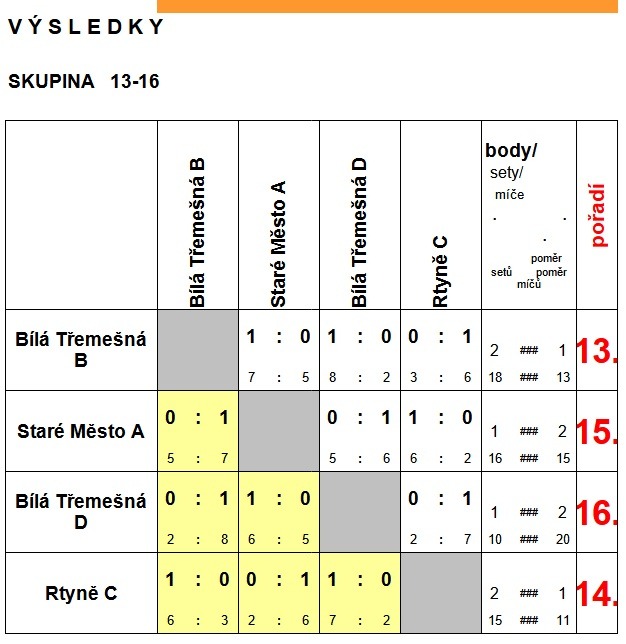 V Ý S L E D K Y

SKUPINA 13-16

| | Bílá Třemešná B | Staré Město A | Bílá Třemešná D | Rtyně C | body/ sety/ míče . . . poměr setů poměr míčů | pořadí |
|---|---|---|---|---|---|---|
| Bílá Třemešná B | | 1 : 0 7 : 5 | 1 : 0 8 : 2 | 0 : 1 3 : 6 | 2 ### 1 18 ### 13 | 13. |
| Staré Město A | 0 : 1 5 : 7 | | 0 : 1 5 : 6 | 1 : 0 6 : 2 | 1 ### 2 16 ### 15 | 15. |
| Bílá Třemešná D | 0 : 1 2 : 8 | 1 : 0 6 : 5 | | 0 : 1 2 : 7 | 1 ### 2 10 ### 20 | 16. |
| Rtyně C | 1 : 0 6 : 3 | 0 : 1 2 : 6 | 1 : 0 7 : 2 | | 2 ### 1 15 ### 11 | 14. |